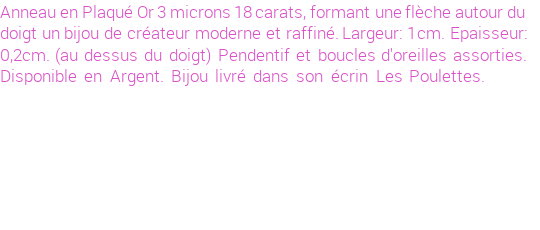 Anneau en Plaqué Or 3 microns 18 carats, formant une flèche autour du doigt un bijou de créateur moderne et raffiné. Largeur: 1cm. Epaisseur: 0,2cm. (au dessus du doigt) Pendentif et boucles d'oreilles assorties. Disponible en Argent. Bijou livré dans son écrin Les Poulettes.